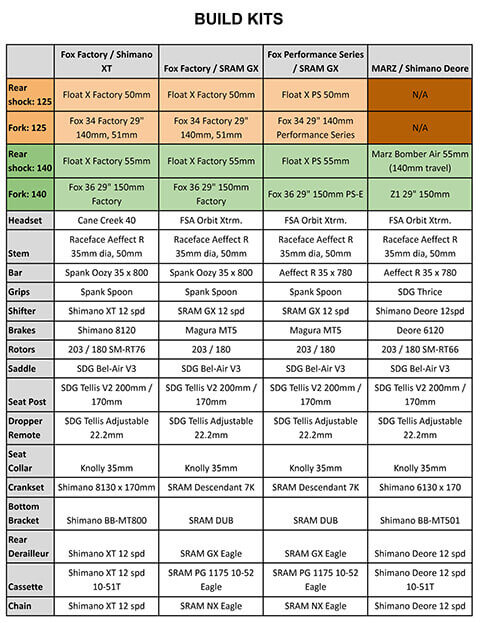 BUILD KITS

| | Fox Factory / Shimano XT | Fox Factory / SRAM GX | Fox Performance Series / SRAM GX | MARZ / Shimano Deore |
|---|---|---|---|---|
| Rear shock: 125 | Float X Factory 50mm | Float X Factory 50mm | Float X PS 50mm | N/A |
| Fork: 125 | Fox 34 Factory 29" 140mm, 51mm | Fox 34 Factory 29" 140mm, 51mm | Fox 34 29" 140mm Performance Series | N/A |
| Rear shock: 140 | Float X Factory 55mm | Float X Factory 55mm | Float X PS 55mm | Marz Bomber Air 55mm (140mm travel) |
| Fork: 140 | Fox 36 29" 150mm Factory | Fox 36 29" 150mm Factory | Fox 36 29" 150mm PS-E | Z1 29" 150mm |
| Headset | Cane Creek 40 | FSA Orbit Xtrm. | FSA Orbit Xtrm. | FSA Orbit Xtrm. |
| Stem | Raceface Aeffect R 35mm dia, 50mm | Raceface Aeffect R 35mm dia, 50mm | Raceface Aeffect R 35mm dia, 50mm | Raceface Aeffect R 35mm dia, 50mm |
| Bar | Spank Oozy 35 x 800 | Spank Oozy 35 x 800 | Aeffect R 35 x 780 | Aeffect R 35 x 780 |
| Grips | Spank Spoon | Spank Spoon | Spank Spoon | SDG Thrice |
| Shifter | Shimano XT 12 spd | SRAM GX 12 spd | SRAM GX 12 spd | Shimano Deore 12spd |
| Brakes | Shimano 8120 | Magura MT5 | Magura MT5 | Deore 6120 |
| Rotors | 203 / 180 SM-RT76 | 203 / 180 | 203 / 180 | 203 / 180 SM-RT66 |
| Saddle | SDG Bel-Air V3 | SDG Bel-Air V3 | SDG Bel-Air V3 | SDG Bel-Air V3 |
| Seat Post | SDG Tellis V2 200mm / 170mm | SDG Tellis V2 200mm / 170mm | SDG Tellis V2 200mm / 170mm | SDG Tellis V2 200mm / 170mm |
| Dropper Remote | SDG Tellis Adjustable 22.2mm | SDG Tellis Adjustable 22.2mm | SDG Tellis Adjustable 22.2mm | SDG Tellis Adjustable 22.2mm |
| Seat Collar | Knolly 35mm | Knolly 35mm | Knolly 35mm | Knolly 35mm |
| Crankset | Shimano 8130 x 170mm | SRAM Descendant 7K | SRAM Descendant 7K | Shimano 6130 x 170 |
| Bottom Bracket | Shimano BB-MT800 | SRAM DUB | SRAM DUB | Shimano BB-MT501 |
| Rear Derailleur | Shimano XT 12 spd | SRAM GX Eagle | SRAM GX Eagle | Shimano Deore 12 spd |
| Cassette | Shimano XT 12 spd 10-51T | SRAM PG 1175 10-52 Eagle | SRAM PG 1175 10-52 Eagle | Shimano Deore 12 spd 10-51T |
| Chain | Shimano XT 12 spd | SRAM NX Eagle | SRAM NX Eagle | Shimano Deore 12 spd |